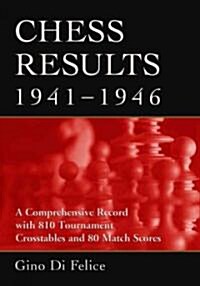 CHESS RESULTS 1941–1946

A Comprehensive Record with 810 Tournament Crosstables and 80 Match Scores

Gino Di Felice